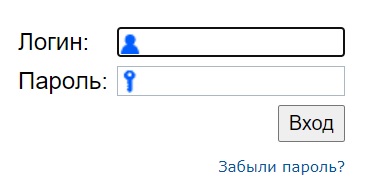 Логин:

Пароль:

Вход

Забыли пароль?